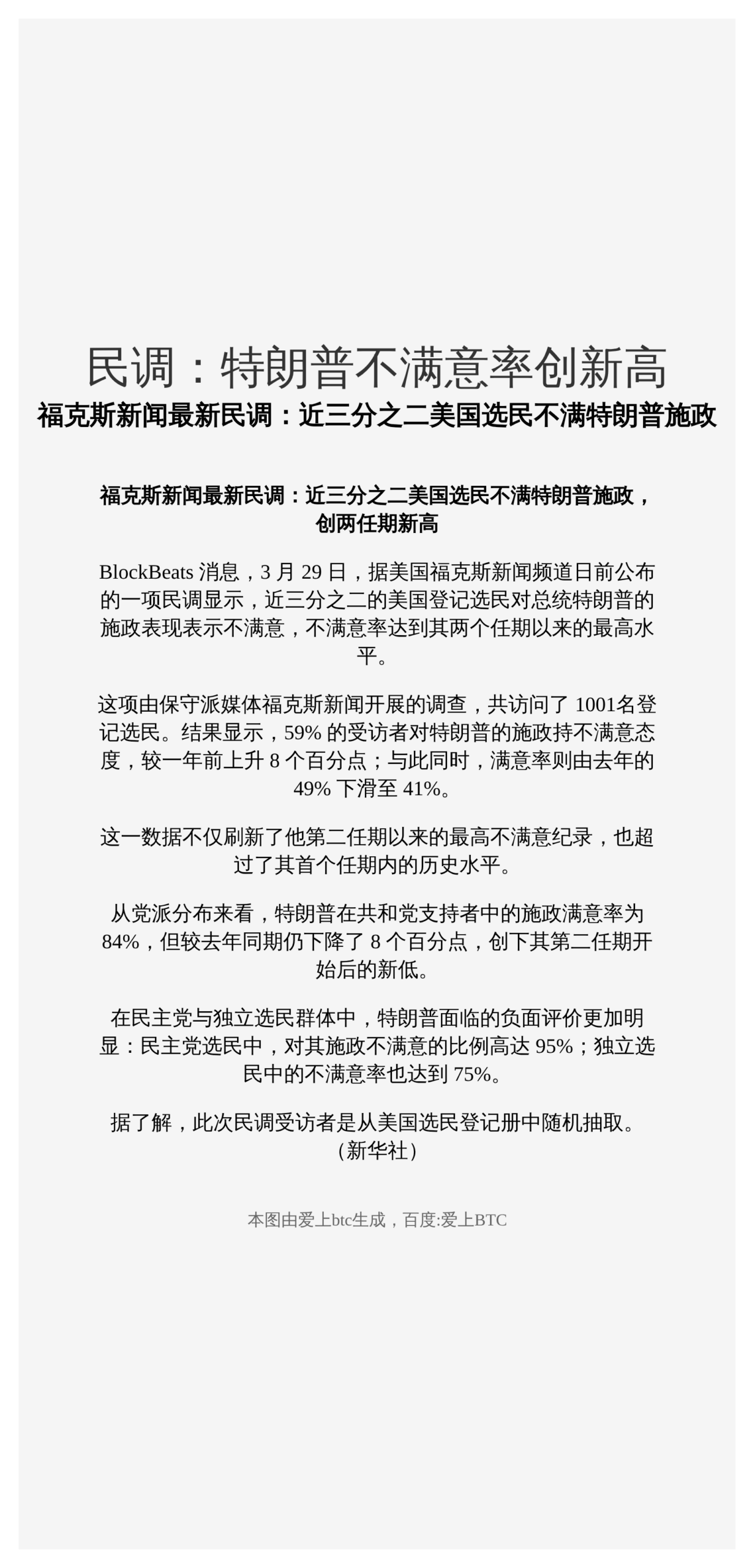 民调：特朗普不满意率创新高

福克斯新闻最新民调：近三分之二美国选民不满特朗普施政

福克斯新闻最新民调：近三分之二美国选民不满特朗普施政，创两任期新高

BlockBeats 消息，3 月 29 日，据美国福克斯新闻频道日前公布的一项民调显示，近三分之二的美国登记选民对总统特朗普的施政表现表示不满意，不满意率达到其两个任期以来的最高水平。

这项由保守派媒体福克斯新闻开展的调查，共访问了 1001名登记选民。结果显示，59% 的受访者对特朗普的施政持不满意态度，较一年前上升 8 个百分点；与此同时，满意率则由去年的 49% 下滑至 41%。

这一数据不仅刷新了他第二任期以来的最高不满意纪录，也超过了其首个任期内的历史水平。

从党派分布来看，特朗普在共和党支持者中的施政满意率为 84%，但较去年同期仍下降了 8 个百分点，创下其第二任期开始后的新低。

在民主党与独立选民群体中，特朗普面临的负面评价更加明显：民主党选民中，对其施政不满意的比例高达 95%；独立选民中的不满意率也达到 75%。

据了解，此次民调受访者是从美国选民登记册中随机抽取。（新华社）

本图由爱上btc生成，百度:爱上BTC